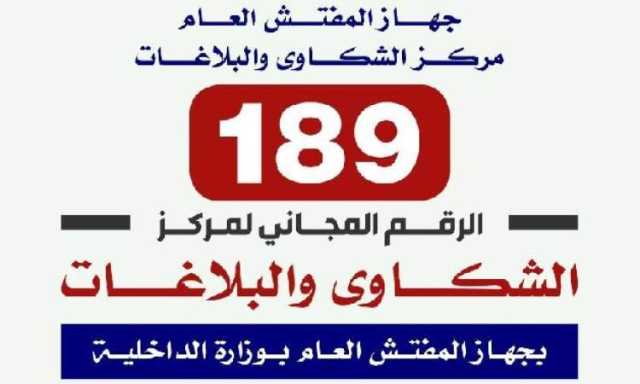 جهاز المفتش العام
مركز الشكاوى والبلاغات

189

الرقم المجاني لمركز

الشكاوى والبلاغات

بجهاز المفتش العام بوزارة الداخلية